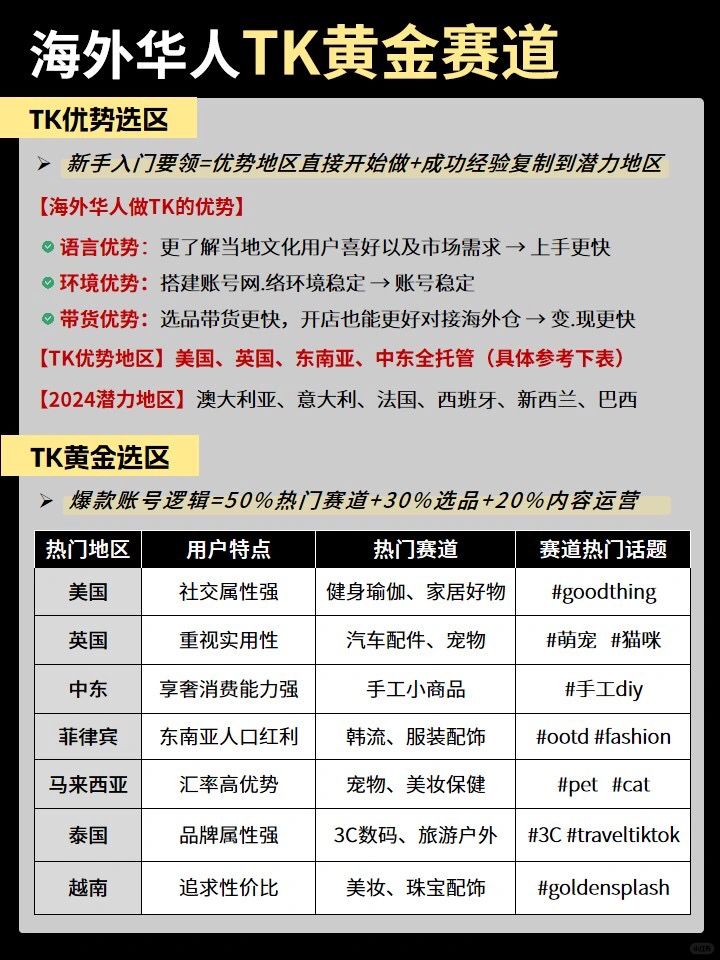 海外华人TK黄金赛道

TK优势选区

➢ 新手入门要领=优势地区直接开始做+成功经验复制到潜力地区

【海外华人做TK的优势】

语言优势：更了解当地文化用户喜好以及市场需求 → 上手更快

环境优势：搭建账号网.络环境稳定 → 账号稳定

带货优势：选品带货更快，开店也能更好对接海外仓 → 变.现更快

【TK优势地区】美国、英国、东南亚、中东全托管（具体参考下表）

【2024潜力地区】澳大利亚、意大利、法国、西班牙、新西兰、巴西

TK黄金选区

➢ 爆款账号逻辑=50%热门赛道+30%选品+20%内容运营

| 热门地区 | 用户特点 | 热门赛道 | 赛道热门话题 |
|---|---|---|---|
| 美国 | 社交属性强 | 健身瑜伽、家居好物 | #goodthing |
| 英国 | 重视实用性 | 汽车配件、宠物 | #萌宠 #猫咪 |
| 中东 | 享奢消费能力强 | 手工小商品 | #手工diy |
| 菲律宾 | 东南亚人口红利 | 韩流、服装配饰 | #ootd #fashion |
| 马来西亚 | 汇率高优势 | 宠物、美妆保健 | #pet #cat |
| 泰国 | 品牌属性强 | 3C数码、旅游户外 | #3C #traveltiktok |
| 越南 | 追求性价比 | 美妆、珠宝配饰 | #goldensplash |